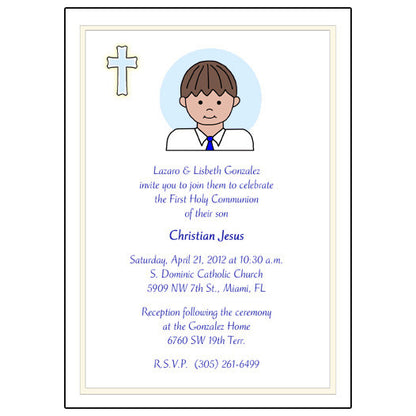 Lazaro & Lisbeth Gonzalez
invite you to join them to celebrate
the First Holy Communion
of their son

Christian Jesus

Saturday, April 21, 2012 at 10:30 a.m.
S. Dominic Catholic Church
5909 NW 7th St., Miami, FL

Reception following the ceremony
at the Gonzalez Home
6760 SW 19th Terr.

R.S.V.P. (305) 261-6499